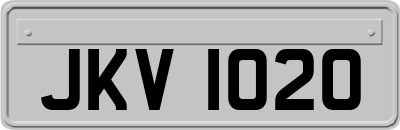 JKV 1020